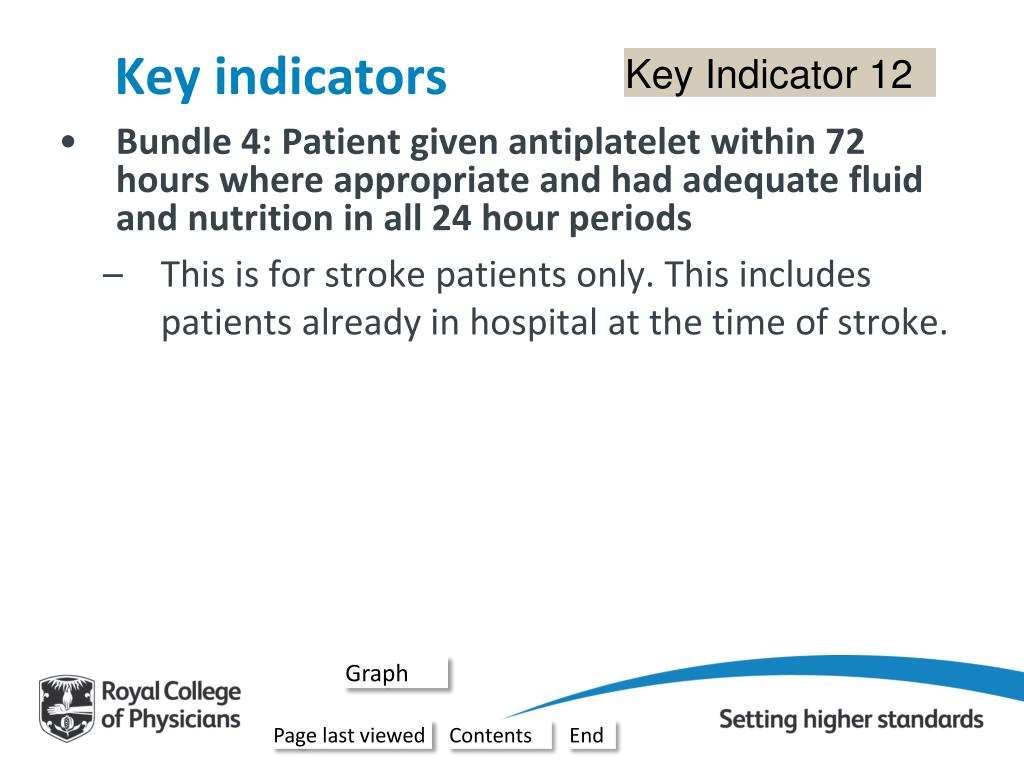 Key indicators

Key Indicator 12

• Bundle 4: Patient given antiplatelet within 72 hours where appropriate and had adequate fluid and nutrition in all 24 hour periods

– This is for stroke patients only. This includes patients already in hospital at the time of stroke.

Graph

Royal College of Physicians

Page last viewed

Contents

End

Setting higher standards